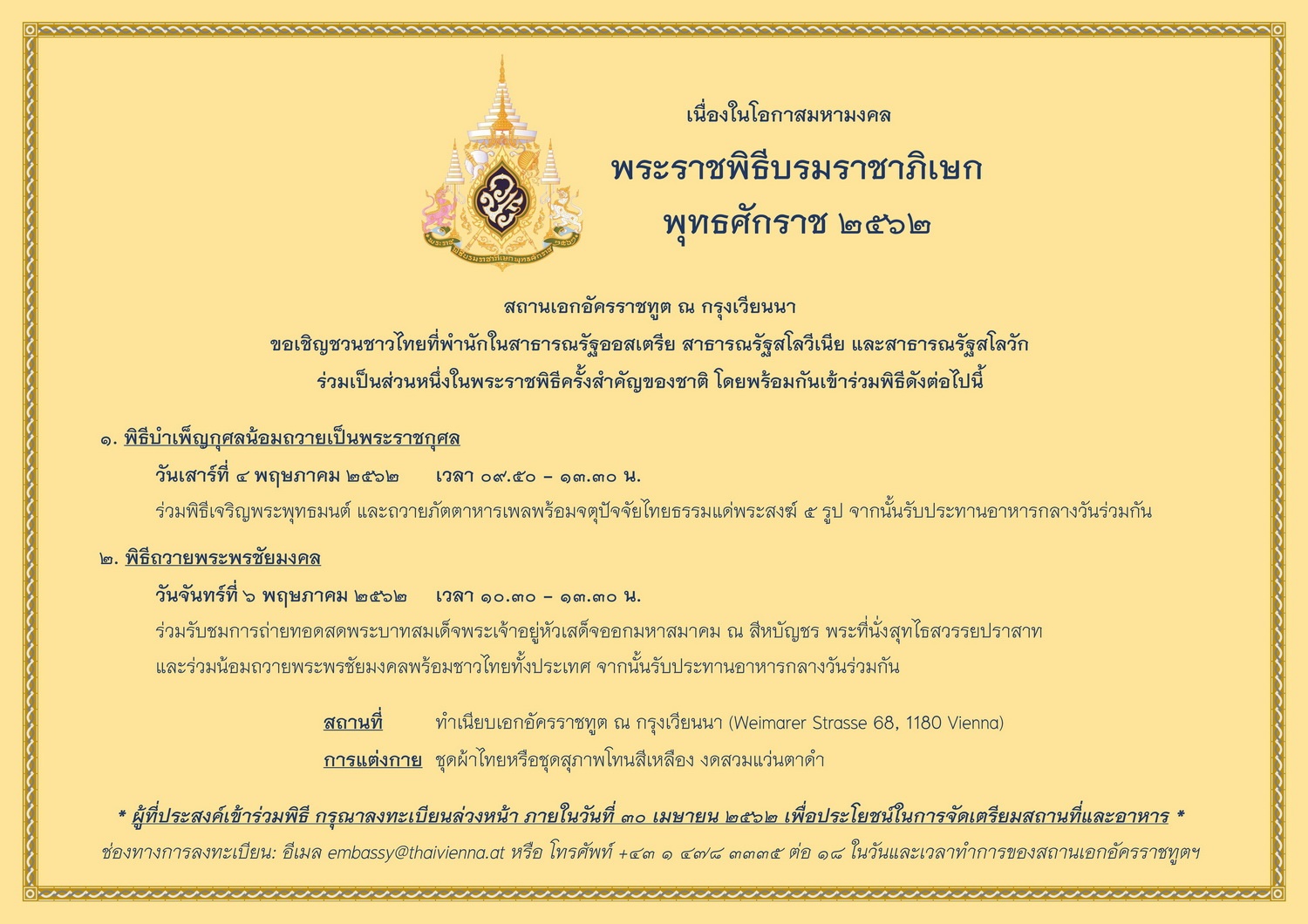 เนื่องในโอกาสมหามงคล

พระราชพิธีบรมราชาภิเษก
พุทธศักราช ๒๕๖๒

สถานเอกอัครราชทูต ณ กรุงเวียนนา
ขอเชิญชวนชาวไทยที่พำนักในสาธารณรัฐออสเตรีย สาธารณรัฐสโลวีเนีย และสาธารณรัฐสโลวัก
ร่วมเป็นส่วนหนึ่งในพระราชพิธีครั้งสำคัญของชาติ โดยพร้อมกันเข้าร่วมพิธีดังต่อไปนี้

๑. พิธีบำเพ็ญกุศลน้อมถวายเป็นพระราชกุศล

วันเสาร์ที่ ๔ พฤษภาคม ๒๕๖๒ เวลา ๐๙.๕๐ - ๑๓.๓๐ น.

ร่วมพิธีเจริญพระพุทธมนต์ และถวายภัตตาหารเพลพร้อมจตุปัจจัยไทยธรรมแด่พระสงฆ์ ๕ รูป จากนั้นรับประทานอาหารกลางวันร่วมกัน

๒. พิธีถวายพระพรชัยมงคล

วันจันทร์ที่ ๖ พฤษภาคม ๒๕๖๒ เวลา ๑๐.๓๐ - ๑๓.๓๐ น.

ร่วมรับชมการถ่ายทอดสดพระบาทสมเด็จพระเจ้าอยู่หัวเสด็จออกมหาสมาคม ณ สีหบัญชร พระที่นั่งสุทไธสวรรยปราสาท
และร่วมน้อมถวายพระพรชัยมงคลพร้อมชาวไทยทั้งประเทศ จากนั้นรับประทานอาหารกลางวันร่วมกัน

สถานที่ ทำเนียบเอกอัครราชทูต ณ กรุงเวียนนา (Weimarer Strasse 68, 1180 Vienna)
การแต่งกาย ชุดผ้าไทยหรือชุดสุภาพโทนสีเหลือง งดสวมแว่นตาดำ

* ผู้ที่ประสงค์เข้าร่วมพิธี กรุณาลงทะเบียนล่วงหน้า ภายในวันที่ ๓๐ เมษายน ๒๕๖๒ เพื่อประโยชน์ในการจัดเตรียมสถานที่และอาหาร *

ช่องทางการลงทะเบียน: อีเมล embassy@thaivienna.at หรือ โทรศัพท์ +๔๓ ๑ ๔๗๘ ๓๓๓๕ ต่อ ๑๘ ในวันและเวลาทำการของสถานเอกอัครราชทูตฯ